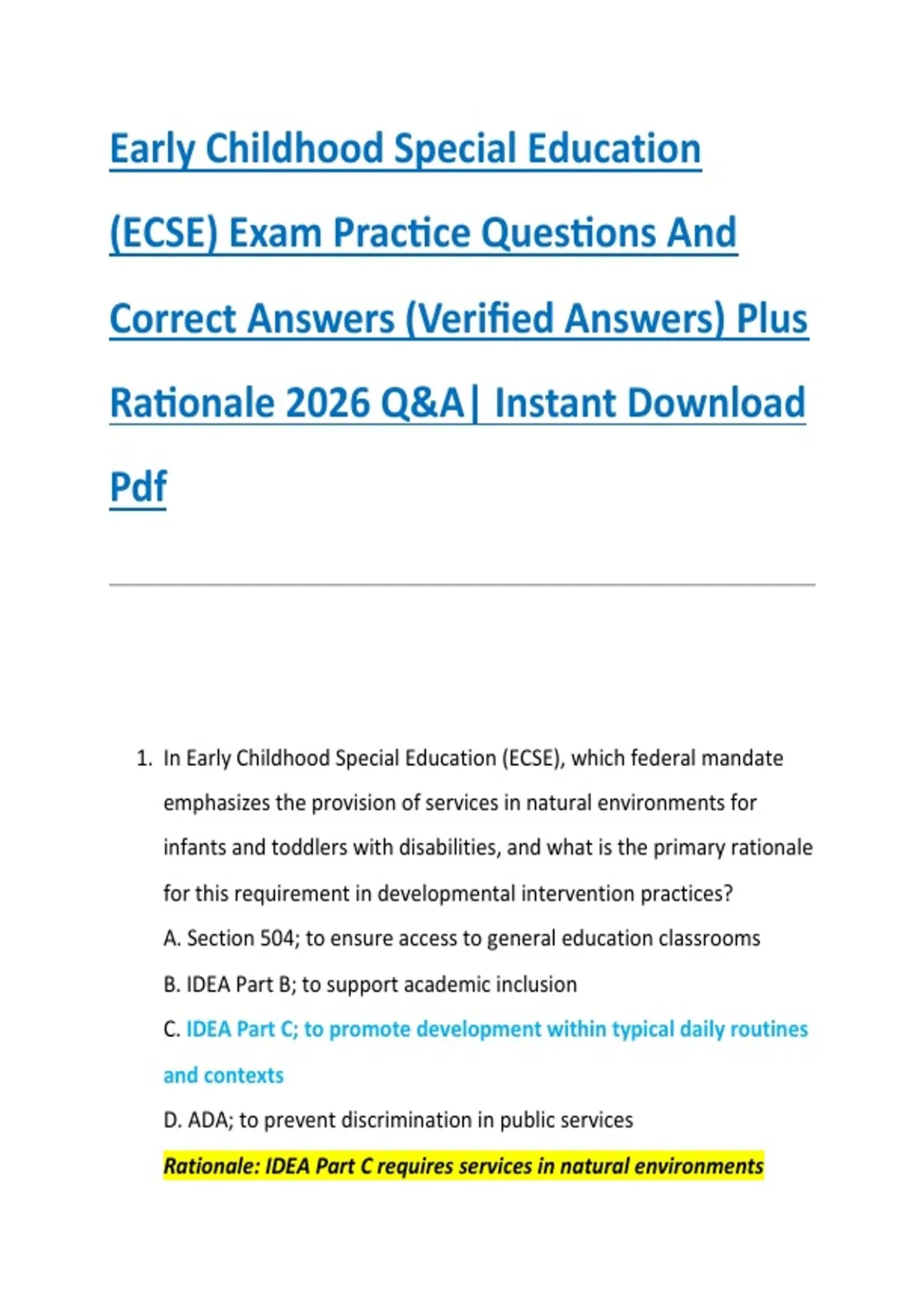 Early Childhood Special Education (ECSE) Exam Practice Questions And Correct Answers (Verified Answers) Plus Rationale 2026 Q&A| Instant Download Pdf

1. In Early Childhood Special Education (ECSE), which federal mandate emphasizes the provision of services in natural environments for infants and toddlers with disabilities, and what is the primary rationale for this requirement in developmental intervention practices?

A. Section 504; to ensure access to general education classrooms

B. IDEA Part B; to support academic inclusion

C. IDEA Part C; to promote development within typical daily routines and contexts

D. ADA; to prevent discrimination in public services

Rationale: IDEA Part C requires services in natural environments